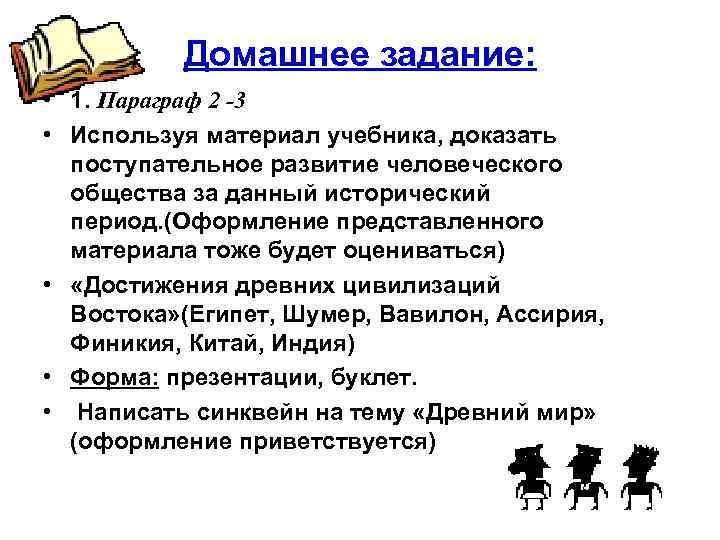 Домашнее задание:

• 1. Параграф 2 -3

• Используя материал учебника, доказать поступательное развитие человеческого общества за данный исторический период.(Оформление представленного материала тоже будет оцениваться)

• «Достижения древних цивилизаций Востока»(Египет, Шумер, Вавилон, Ассирия, Финикия, Китай, Индия)

• Форма: презентации, буклет.

• Написать синквейн на тему «Древний мир» (оформление приветствуется)